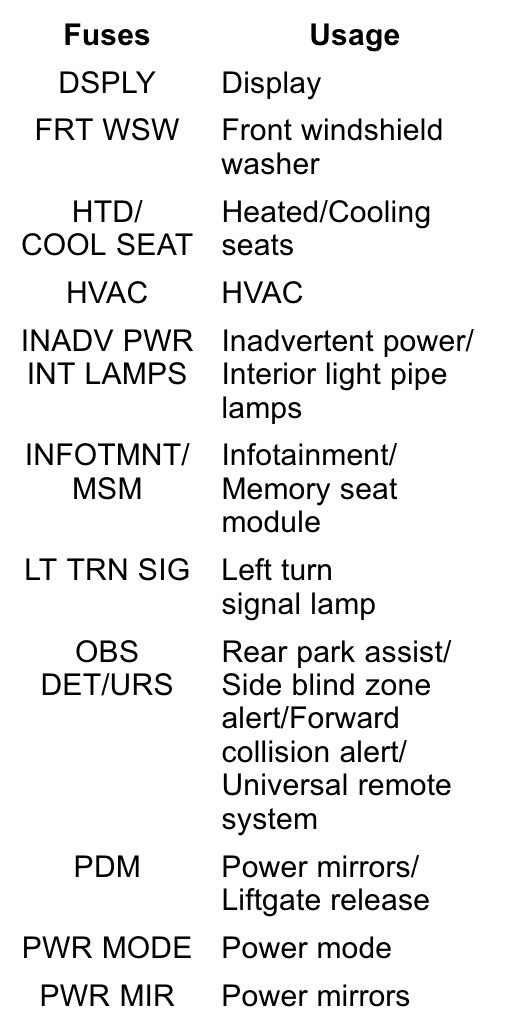 | Fuses | Usage |
|---|---|
| DSPLY | Display |
| FRT WSW | Front windshield washer |
| HTD/ COOL SEAT | Heated/Cooling seats |
| HVAC | HVAC |
| INADV PWR INT LAMPS | Inadvertent power/ Interior light pipe lamps |
| INFOTMNT/ MSM | Infotainment/ Memory seat module |
| LT TRN SIG | Left turn signal lamp |
| OBS DET/URS | Rear park assist/ Side blind zone alert/Forward collision alert/ Universal remote system |
| PDM | Power mirrors/ Liftgate release |
| PWR MODE | Power mode |
| PWR MIR | Power mirrors |